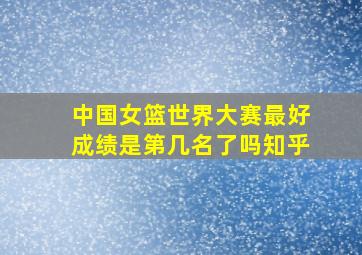 中国女篮世界大赛最好成绩是第几名了吗知乎